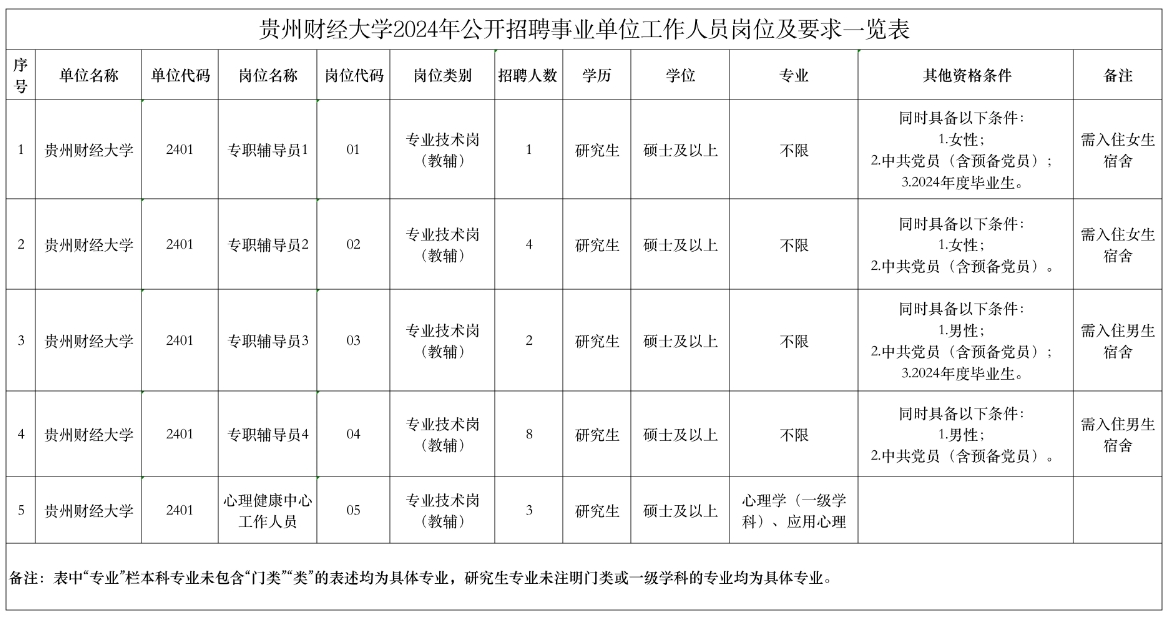 贵州财经大学2024年公开招聘事业单位工作人员岗位及要求一览表

| 序号 | 单位名称 | 单位代码 | 岗位名称 | 岗位代码 | 岗位类别 | 招聘人数 | 学历 | 学位 | 专业 | 其他资格条件 | 备注 |
|---|---|---|---|---|---|---|---|---|---|---|---|
| 1 | 贵州财经大学 | 2401 | 专职辅导员1 | 01 | 专业技术岗（教辅） | 1 | 研究生 | 硕士及以上 | 不限 | 同时具备以下条件：1.女性；2.中共党员（含预备党员）；3.2024年度毕业生。 | 需入住女生宿舍 |
| 2 | 贵州财经大学 | 2401 | 专职辅导员2 | 02 | 专业技术岗（教辅） | 4 | 研究生 | 硕士及以上 | 不限 | 同时具备以下条件：1.女性；2.中共党员（含预备党员）。 | 需入住女生宿舍 |
| 3 | 贵州财经大学 | 2401 | 专职辅导员3 | 03 | 专业技术岗（教辅） | 2 | 研究生 | 硕士及以上 | 不限 | 同时具备以下条件：1.男性；2.中共党员（含预备党员）；3.2024年度毕业生。 | 需入住男生宿舍 |
| 4 | 贵州财经大学 | 2401 | 专职辅导员4 | 04 | 专业技术岗（教辅） | 8 | 研究生 | 硕士及以上 | 不限 | 同时具备以下条件：1.男性；2.中共党员（含预备党员）。 | 需入住男生宿舍 |
| 5 | 贵州财经大学 | 2401 | 心理健康中心工作人员 | 05 | 专业技术岗（教辅） | 3 | 研究生 | 硕士及以上 | 心理学（一级学科）、应用心理 | | |

备注：表中“专业”栏本科专业未包含“门类”“类”的表述均为具体专业，研究生专业未注明门类或一级学科的专业均为具体专业。